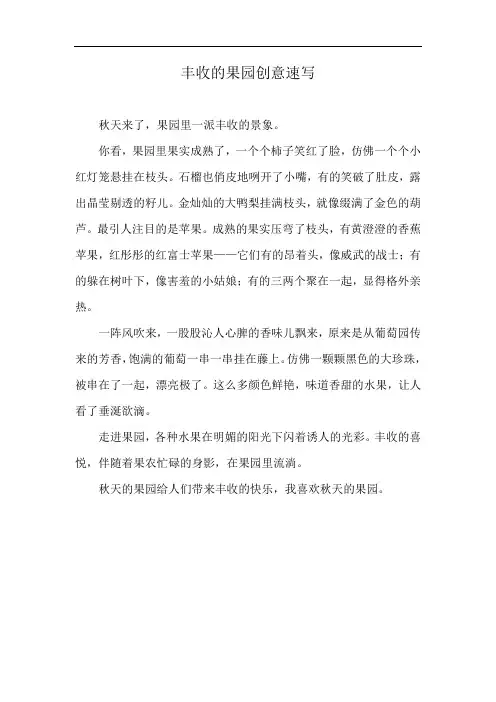 丰收的果园创意速写

秋天来了，果园里一派丰收的景象。

你看，果园里果实成熟了，一个个柿子笑红了脸，仿佛一个个小红灯笼悬挂在枝头。石榴也俏皮地咧开了小嘴，有的笑破了肚皮，露出晶莹剔透的籽儿。金灿灿的大鸭梨挂满枝头，就像缀满了金色的葫芦。最引人注目的是苹果。成熟的果实压弯了枝头，有黄澄澄的香蕉苹果，红彤彤的红富士苹果——它们有的昂着头，像威武的战士；有的躲在树叶下，像害羞的小姑娘；有的三两个聚在一起，显得格外亲热。

一阵风吹来，一股股沁人心脾的香味儿飘来，原来是从葡萄园传来的芳香，饱满的葡萄一串一串挂在藤上。仿佛一颗颗黑色的大珍珠，被串在了一起，漂亮极了。这么多颜色鲜艳，味道香甜的水果，让人看了垂涎欲滴。

走进果园，各种水果在明媚的阳光下闪着诱人的光彩。丰收的喜悦，伴随着果农忙碌的身影，在果园里流淌。

秋天的果园给人们带来丰收的快乐，我喜欢秋天的果园。